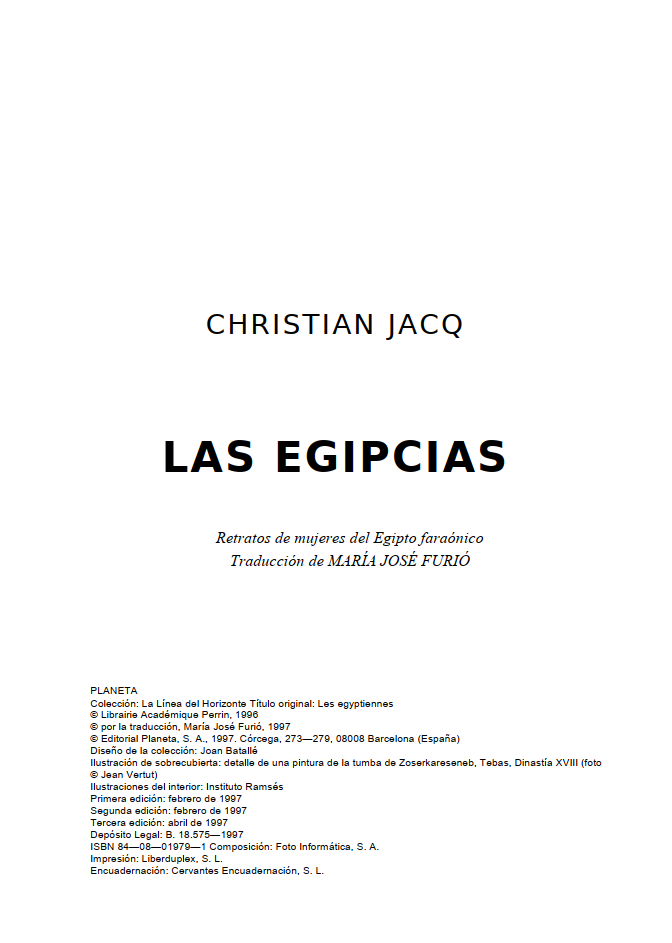 CHRISTIAN JACQ

LAS EGIPCIAS

Retratos de mujeres del Egipto faraónico
Traducción de MARÍA JOSÉ FURIÓ

PLANETA
Colección: La Línea del Horizonte Título original: Les egyptiennes
© Librairie Académique Perrin, 1996
© por la traducción, María José Furió, 1997
© Editorial Planeta, S. A., 1997. Córcega, 273—279, 08008 Barcelona (España)
Diseño de la colección: Joan Batallé
Ilustración de sobrecubierta: detalle de una pintura de la tumba de Zoserkareseneb, Tebas, Dinastía XVIII (foto © Jean Vertut)
Ilustraciones del interior: Instituto Ramsés
Primera edición: febrero de 1997
Segunda edición: febrero de 1997
Tercera edición: abril de 1997
Depósito Legal: B. 18.575—1997
ISBN 84—08—01979—1 Composición: Foto Informática, S. A.
Impresión: Liberduplex, S. L.
Encuadernación: Cervantes Encuadernación, S. L.